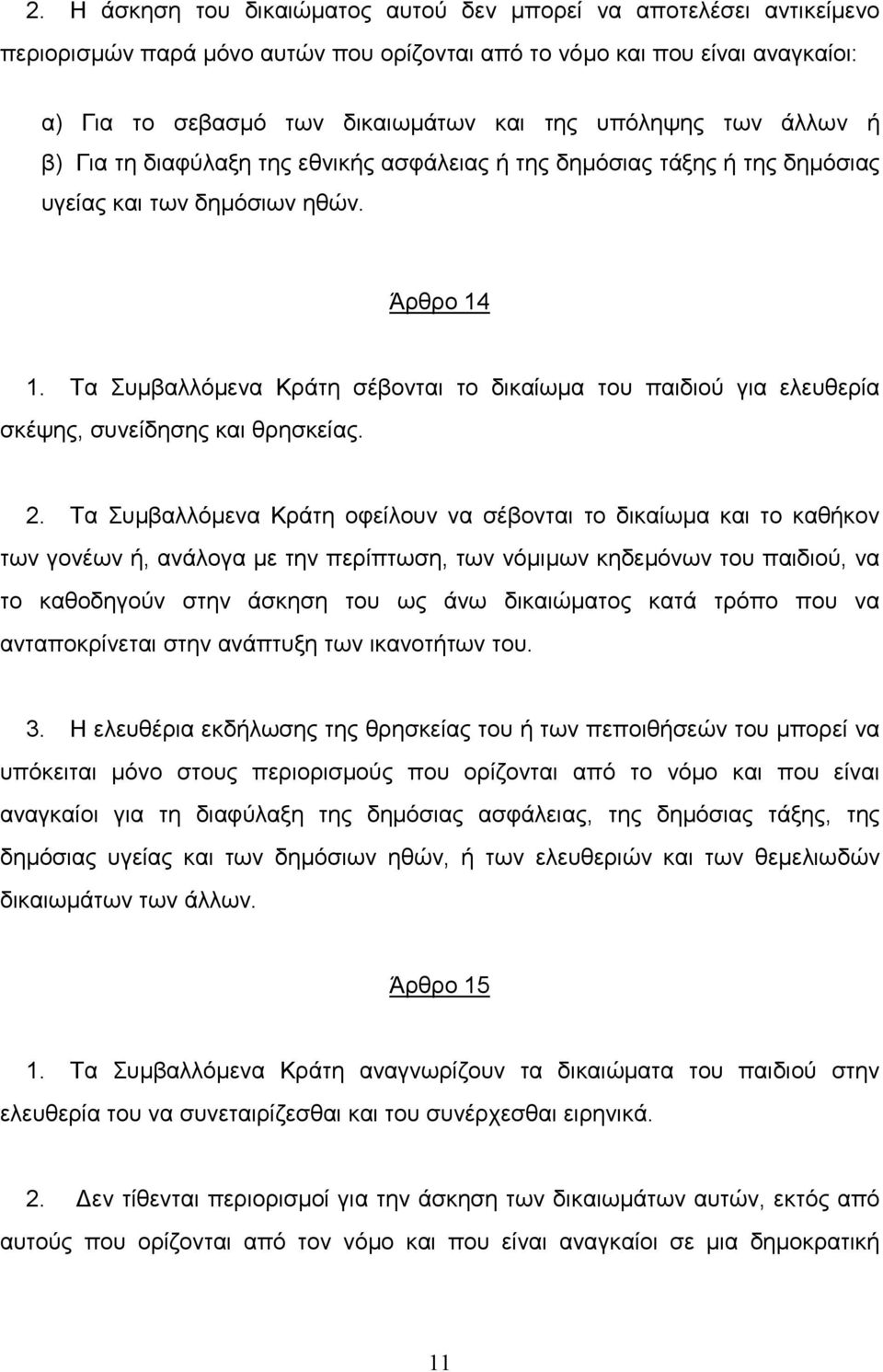 2. Η άσκηση του δικαιώματος αυτού δεν μπορεί να αποτελέσει αντικείμενο περιορισμών παρά μόνο αυτών που ορίζονται από το νόμο και που είναι αναγκαίοι:

α) Για το σεβασμό των δικαιωμάτων και της υπόληψης των άλλων ή
β) Για τη διαφύλαξη της εθνικής ασφάλειας ή της δημόσιας τάξης ή της δημόσιας υγείας και των δημόσιων ηθών.

Άρθρο 14

1. Τα Συμβαλλόμενα Κράτη σέβονται το δικαίωμα του παιδιού για ελευθερία σκέψης, συνείδησης και θρησκείας.

2. Τα Συμβαλλόμενα Κράτη οφείλουν να σέβονται το δικαίωμα και το καθήκον των γονέων ή, ανάλογα με την περίπτωση, των νόμιμων κηδεμόνων του παιδιού, να το καθοδηγούν στην άσκηση του ως άνω δικαιώματος κατά τρόπο που να ανταποκρίνεται στην ανάπτυξη των ικανοτήτων του.

3. Η ελευθέρια εκδήλωσης της θρησκείας του ή των πεποιθήσεών του μπορεί να υπόκειται μόνο στους περιορισμούς που ορίζονται από το νόμο και που είναι αναγκαίοι για τη διαφύλαξη της δημόσιας ασφάλειας, της δημόσιας τάξης, της δημόσιας υγείας και των δημόσιων ηθών, ή των ελευθεριών και των θεμελιωδών δικαιωμάτων των άλλων.

Άρθρο 15

1. Τα Συμβαλλόμενα Κράτη αναγνωρίζουν τα δικαιώματα του παιδιού στην ελευθερία του να συνεταιρίζεσθαι και του συνέρχεσθαι ειρηνικά.

2. Δεν τίθενται περιορισμοί για την άσκηση των δικαιωμάτων αυτών, εκτός από αυτούς που ορίζονται από τον νόμο και που είναι αναγκαίοι σε μια δημοκρατική

11